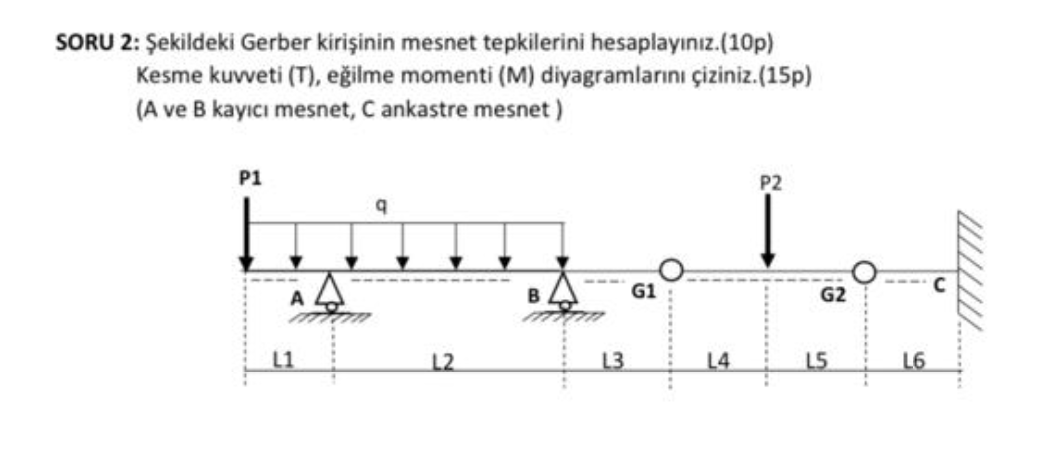 **SORU 2:** Şekildeki Gerber kirişinin mesnet tepkilerini hesaplayınız.(10p)
Kesme kuvveti (T), eğilme momenti (M) diyagramlarını çiziniz.(15p)
(A ve B kayıcı mesnet, C ankastre mesnet )

P1
q
P2
A
B
G1
G2
C
L1
L2
L3
L4
L5
L6